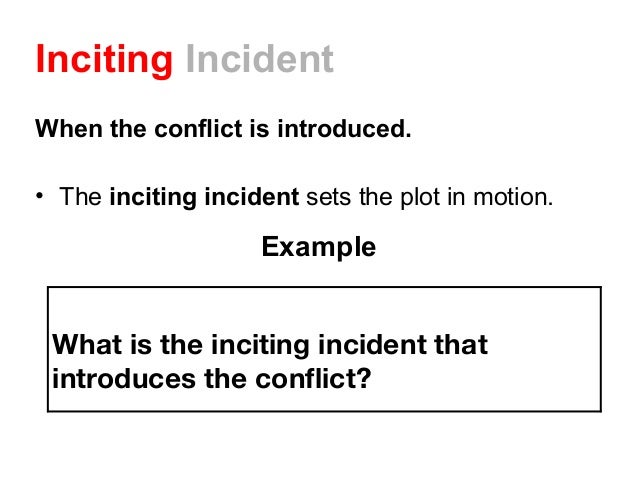 Inciting Incident

When the conflict is introduced.

• The inciting incident sets the plot in motion.

Example

What is the inciting incident that introduces the conflict?